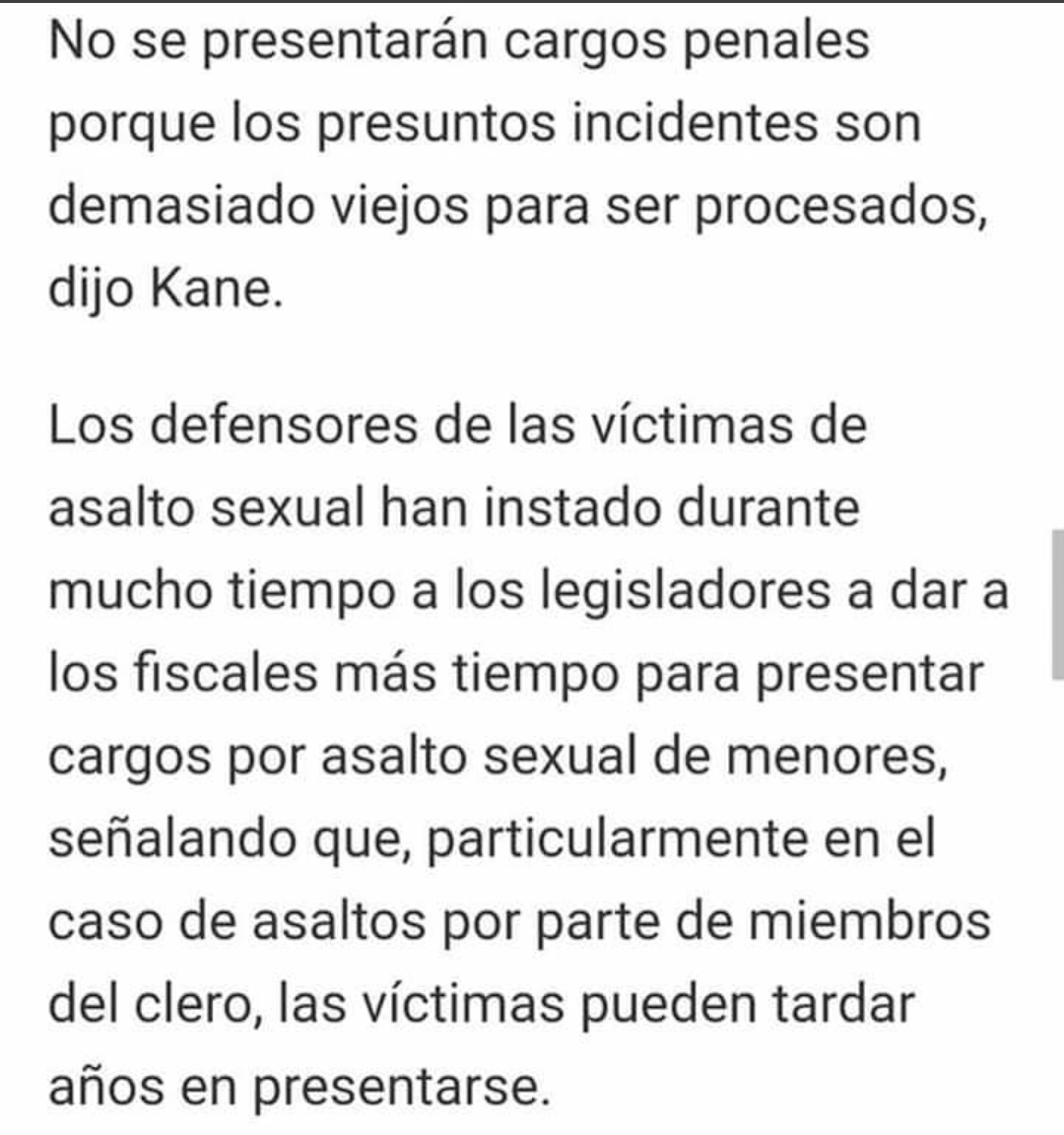 No se presentarán cargos penales porque los presuntos incidentes son demasiado viejos para ser procesados, dijo Kane.

Los defensores de las víctimas de asalto sexual han instado durante mucho tiempo a los legisladores a dar a los fiscales más tiempo para presentar cargos por asalto sexual de menores, señalando que, particularmente en el caso de asaltos por parte de miembros del clero, las víctimas pueden tardar años en presentarse.